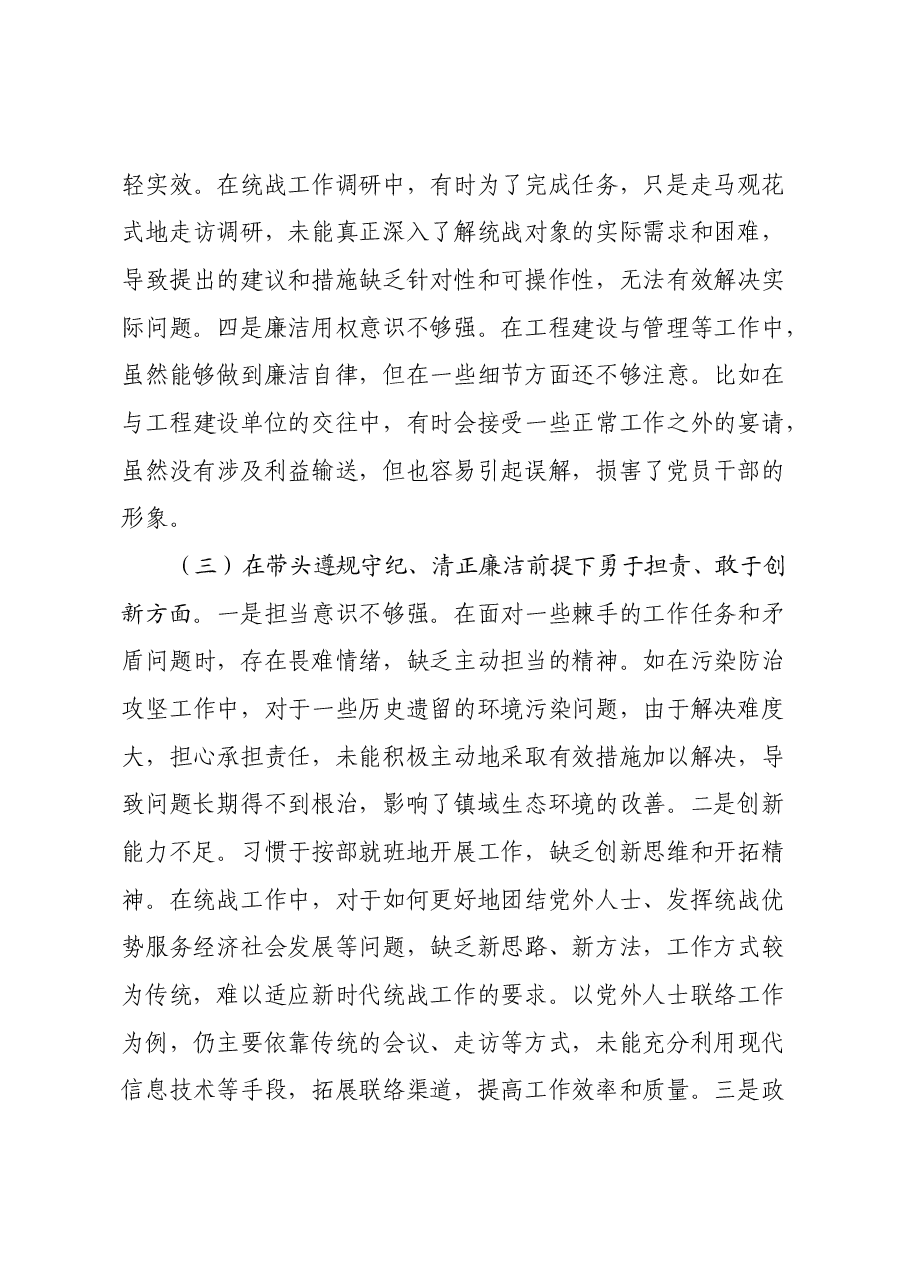 轻实效。在统战工作调研中，有时为了完成任务，只是走马观花式地走访调研，未能真正深入了解统战对象的实际需求和困难，导致提出的建议和措施缺乏针对性和可操作性，无法有效解决实际问题。四是廉洁用权意识不够强。在工程建设与管理等工作中，虽然能够做到廉洁自律，但在一些细节方面还不够注意。比如在与工程建设单位的交往中，有时会接受一些正常工作之外的宴请，虽然没有涉及利益输送，但也容易引起误解，损害了党员干部的形象。

（三）在带头遵规守纪、清正廉洁前提下勇于担责、敢于创新方面。一是担当意识不够强。在面对一些棘手的工作任务和矛盾问题时，存在畏难情绪，缺乏主动担当的精神。如在污染防治攻坚工作中，对于一些历史遗留的环境污染问题，由于解决难度大，担心承担责任，未能积极主动地采取有效措施加以解决，导致问题长期得不到根治，影响了镇域生态环境的改善。二是创新能力不足。习惯于按部就班地开展工作，缺乏创新思维和开拓精神。在统战工作中，对于如何更好地团结党外人士、发挥统战优势服务经济社会发展等问题，缺乏新思路、新方法，工作方式较为传统，难以适应新时代统战工作的要求。以党外人士联络工作为例，仍主要依靠传统的会议、走访等方式，未能充分利用现代信息技术等手段，拓展联络渠道，提高工作效率和质量。三是政